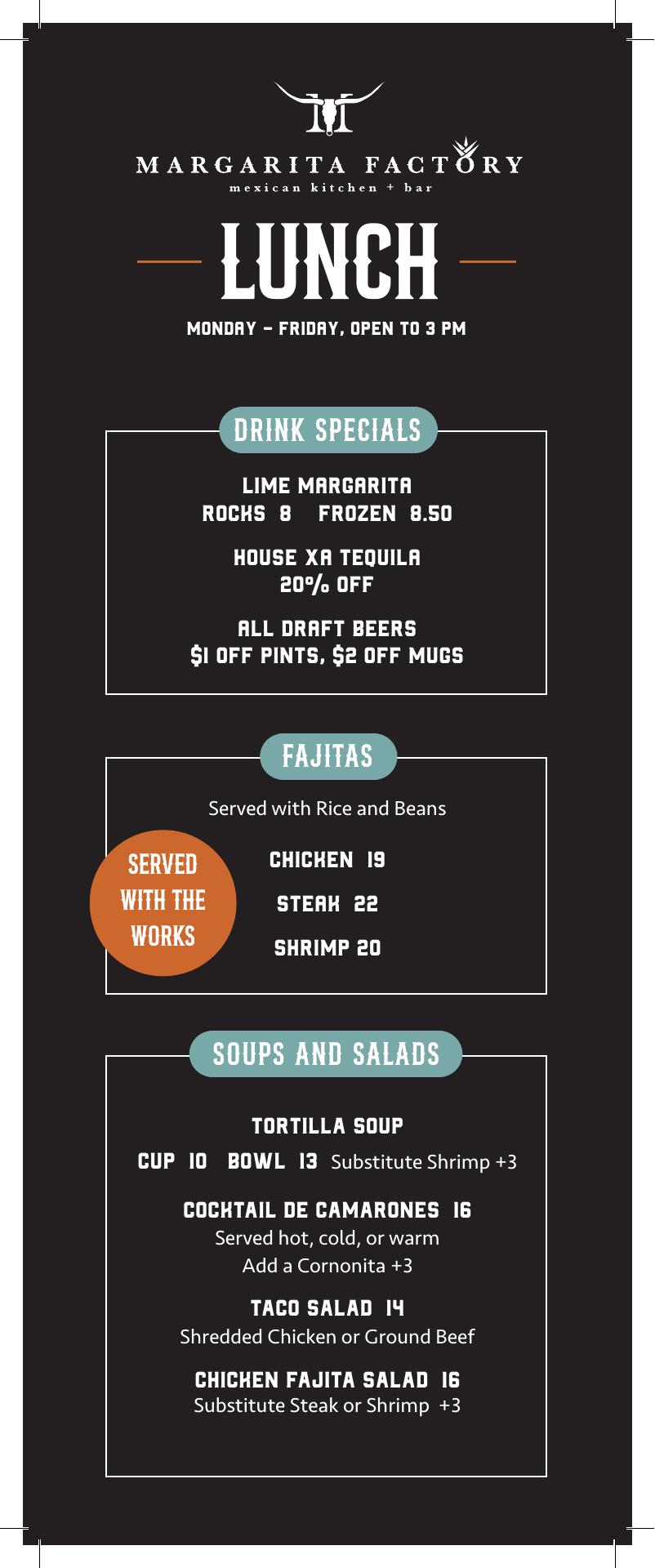 MARGARITA FACTORY
mexican kitchen + bar

LUNCH

MONDAY – FRIDAY, OPEN TO 3 PM

DRINK SPECIALS

LIME MARGARITA
ROCKS 8 FROZEN 8.50

HOUSE XA TEQUILA
20% OFF

ALL DRAFT BEERS
$1 OFF PINTS, $2 OFF MUGS

FAJITAS

Served with Rice and Beans

SERVED WITH THE WORKS

CHICKEN 19

STEAK 22

SHRIMP 20

SOUPS AND SALADS

TORTILLA SOUP
CUP 10 BOWL 13 Substitute Shrimp +3

COCKTAIL DE CAMARONES 16
Served hot, cold, or warm
Add a Cornonita +3

TACO SALAD 14
Shredded Chicken or Ground Beef

CHICKEN FAJITA SALAD 16
Substitute Steak or Shrimp +3